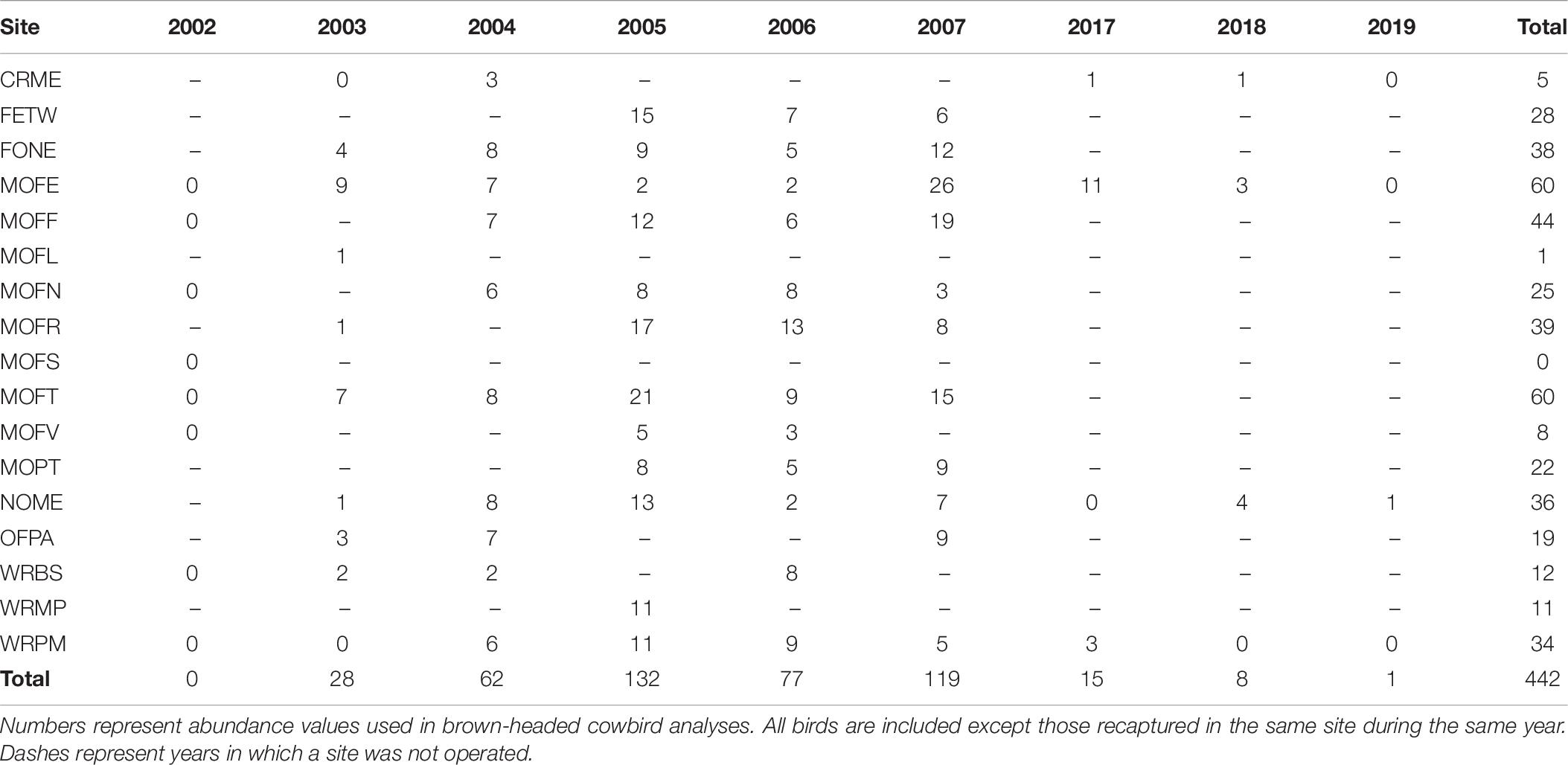 | Site | 2002 | 2003 | 2004 | 2005 | 2006 | 2007 | 2017 | 2018 | 2019 | Total |
|---|---|---|---|---|---|---|---|---|---|---|
| CRME | – | 0 | 3 | – | – | – | 1 | 1 | 0 | 5 |
| FETW | – | – | – | 15 | 7 | 6 | – | – | – | 28 |
| FONE | – | 4 | 8 | 9 | 5 | 12 | – | – | – | 38 |
| MOFE | 0 | 9 | 7 | 2 | 2 | 26 | 11 | 3 | 0 | 60 |
| MOFF | 0 | – | 7 | 12 | 6 | 19 | – | – | – | 44 |
| MOFL | – | 1 | – | – | – | – | – | – | – | 1 |
| MOFN | 0 | – | 6 | 8 | 8 | 3 | – | – | – | 25 |
| MOFR | – | 1 | – | 17 | 13 | 8 | – | – | – | 39 |
| MOFS | 0 | – | – | – | – | – | – | – | – | 0 |
| MOFT | 0 | 7 | 8 | 21 | 9 | 15 | – | – | – | 60 |
| MOFV | 0 | – | – | 5 | 3 | – | – | – | – | 8 |
| MOPT | – | – | – | 8 | 5 | 9 | – | – | – | 22 |
| NOME | – | 1 | 8 | 13 | 2 | 7 | 0 | 4 | 1 | 36 |
| OFPA | – | 3 | 7 | – | – | 9 | – | – | – | 19 |
| WRBS | 0 | 2 | 2 | – | 8 | – | – | – | – | 12 |
| WRMP | – | – | – | 11 | – | – | – | – | – | 11 |
| WRPM | 0 | 0 | 6 | 11 | 9 | 5 | 3 | 0 | 0 | 34 |
| **Total** | 0 | 28 | 62 | 132 | 77 | 119 | 15 | 8 | 1 | 442 |

Numbers represent abundance values used in brown-headed cowbird analyses. All birds are included except those recaptured in the same site during the same year. Dashes represent years in which a site was not operated.